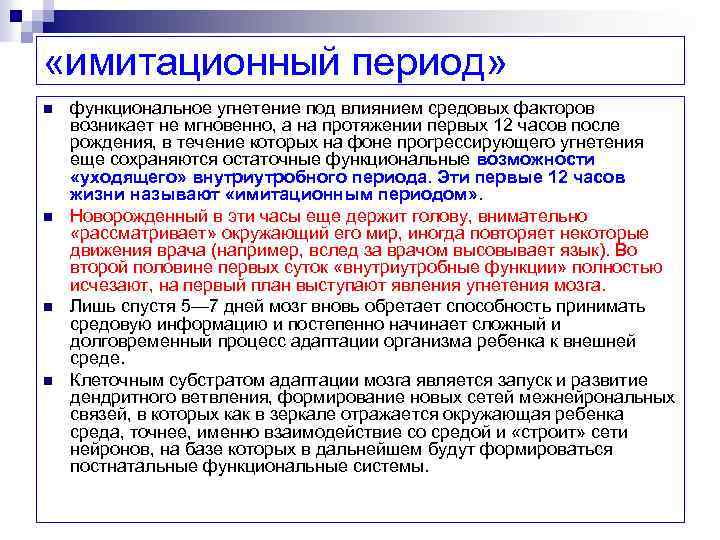 «имитационный период»

функциональное угнетение под влиянием средовых факторов возникает не мгновенно, а на протяжении первых 12 часов после рождения, в течение которых на фоне прогрессирующего угнетения еще сохраняются остаточные функциональные возможности «уходящего» внутриутробного периода. Эти первые 12 часов жизни называют «имитационным периодом».

Новорожденный в эти часы еще держит голову, внимательно «рассматривает» окружающий его мир, иногда повторяет некоторые движения врача (например, вслед за врачом высовывает язык). Во второй половине первых суток «внутриутробные функции» полностью исчезают, на первый план выступают явления угнетения мозга.

Лишь спустя 5—7 дней мозг вновь обретает способность принимать средовую информацию и постепенно начинает сложный и долговременный процесс адаптации организма ребенка к внешней среде.

Клеточным субстратом адаптации мозга является запуск и развитие дендритного ветвления, формирование новых сетей межнейрональных связей, в которых как в зеркале отражается окружающая ребенка среда, точнее, именно взаимодействие со средой и «строит» сети нейронов, на базе которых в дальнейшем будут формироваться постнатальные функциональные системы.